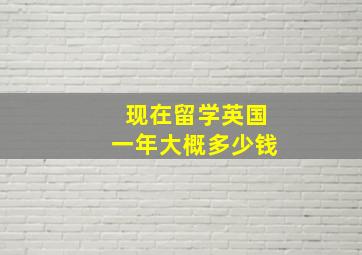 现在留学英国
一年大概多少钱